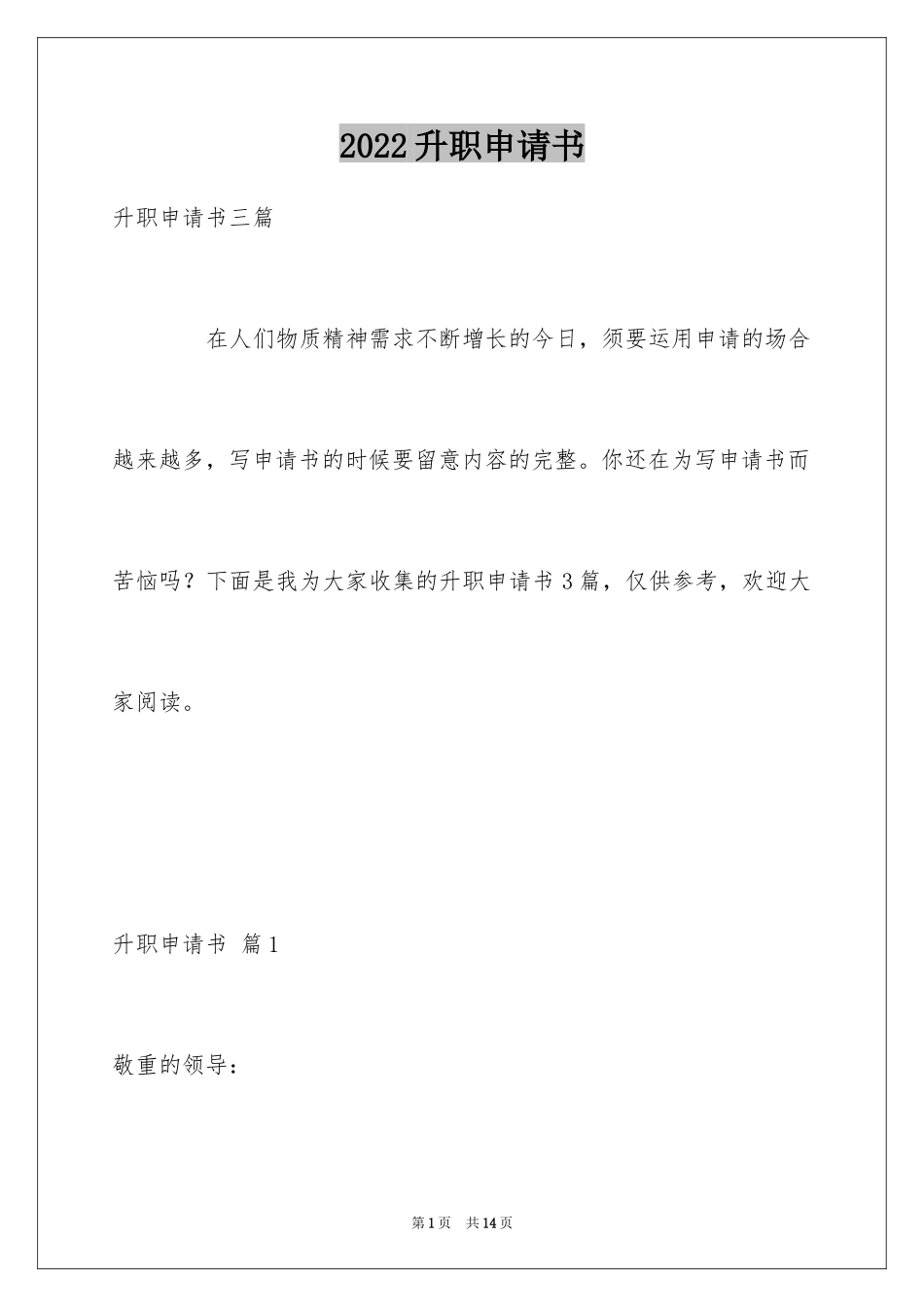 2022升职申请书

升职申请书三篇

在人们物质精神需求不断增长的今日，须要运用申请的场合越来越多，写申请书的时候要留意内容的完整。你还在为写申请书而苦恼吗？下面是我为大家收集的升职申请书3篇，仅供参考，欢迎大家阅读。

升职申请书 篇1

敬重的领导：

第1页 共14页